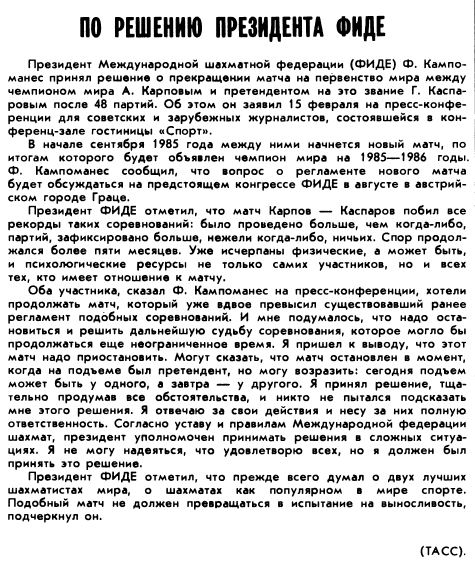 ПО РЕШЕНИЮ ПРЕЗИДЕНТА ФИДЕ

Президент Международной шахматной федерации (ФИДЕ) Ф. Кампоманес принял решение о прекращении матча на первенство мира между чемпионом мира А. Карповым и претендентом на это звание Г. Каспаровым после 48 партий. Об этом он заявил 15 февраля на пресс-конференции для советских и зарубежных журналистов, состоявшейся в конференц-зале гостиницы «Спорт».

В начале сентября 1985 года между ними начнется новый матч, по итогам которого будет объявлен чемпион мира на 1985—1986 годы. Ф. Кампоманес сообщил, что вопрос о регламенте нового матча будет обсуждаться на предстоящем конгрессе ФИДЕ в августе в австрийском городе Граце.

Президент ФИДЕ отметил, что матч Карпов — Каспаров побил все рекорды таких соревнований: было проведено больше, чем когда-либо, партий, зафиксировано больше, нежели когда-либо, ничьих. Спор продолжался более пяти месяцев. Уже исчерпаны физические, а может быть, и психологические ресурсы не только самих участников, но и всех тех, кто имеет отношение к матчу.

Оба участника, сказал Ф. Кампоманес на пресс-конференции, хотели продолжать матч, который уже вдвое превысил существовавший ранее регламент подобных соревнований. И мне подумалось, что надо остановиться и решить дальнейшую судьбу соревнования, которое могло бы продолжаться еще неограниченное время. Я пришел к выводу, что этот матч надо приостановить. Могут сказать, что матч остановлен в момент, когда на подъеме был претендент, но могу возразить: сегодня подъем может быть у одного, а завтра — у другого. Я принял решение, тщательно продумав все обстоятельства, и никто не пытался подсказать мне этого решения. Я отвечаю за свои действия и несу за них полную ответственность. Согласно уставу и правилам Международной федерации шахмат, президент уполномочен принимать решения в сложных ситуациях. Я не могу надеяться, что удовлетворю всех, но я должен был принять это решение.

Президент ФИДЕ отметил, что прежде всего думал о двух лучших шахматистах мира, о шахматах как популярном в мире спорте. Подобный матч не должен превращаться в испытание на выносливость, подчеркнул он.

(ТАСС).